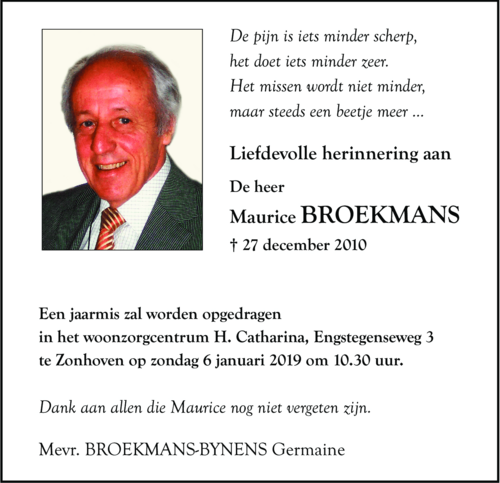 De pijn is iets minder scherp,
het doet iets minder zeer.
Het missen wordt niet minder,
maar steeds een beetje meer ...

Liefdevolle herinnering aan

De heer

Maurice BROEKMANS

† 27 december 2010

Een jaarmis zal worden opgedragen
in het woonzorgcentrum H. Catharina, Engstegenseweg 3
te Zonhoven op zondag 6 januari 2019 om 10.30 uur.

Dank aan allen die Maurice nog niet vergeten zijn.

Mevr. BROEKMANS-BYNENS Germaine